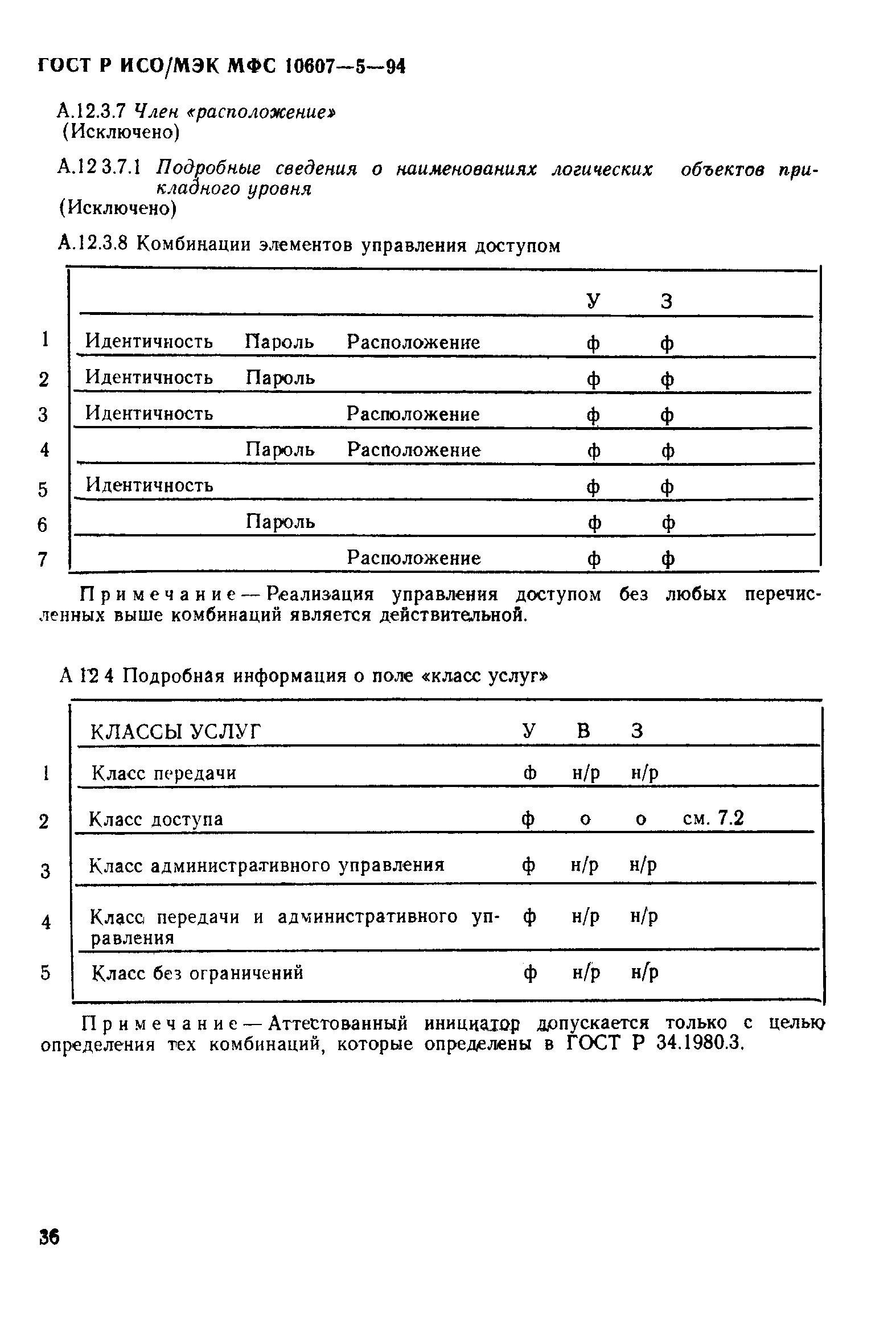 ГОСТ Р ИСО/МЭК МФС 10607—5—94

А.12.3.7 Член «расположение»
(Исключено)

А.12 3.7.1 Подробные сведения о наименованиях логических объектов прикладного уровня
(Исключено)

А.12.3.8 Комбинации элементов управления доступом

| | | | | У | З |
|---|---|---|---|---|---|
| 1 | Идентичность | Пароль | Расположение | ф | ф |
| 2 | Идентичность | Пароль | | ф | ф |
| 3 | Идентичность | | Расположение | ф | ф |
| 4 | | Пароль | Расположение | ф | ф |
| 5 | Идентичность | | | ф | ф |
| 6 | | Пароль | | ф | ф |
| 7 | | | Расположение | ф | ф |

Примечание — Реализация управления доступом без любых перечисленных выше комбинаций является действительной.

А 12 4 Подробная информация о поле «класс услуг»

| | КЛАССЫ УСЛУГ | У | В | З | |
|---|---|---|---|---|---|
| 1 | Класс передачи | ф | н/р | н/р | |
| 2 | Класс доступа | ф | о | о | см. 7.2 |
| 3 | Класс административного управления | ф | н/р | н/р | |
| 4 | Класс передачи и административного управления | ф | н/р | н/р | |
| 5 | Класс без ограничений | ф | н/р | н/р | |

Примечание — Аттестованный инициатор допускается только с целью определения тех комбинаций, которые определены в ГОСТ Р 34.1980.3.

36